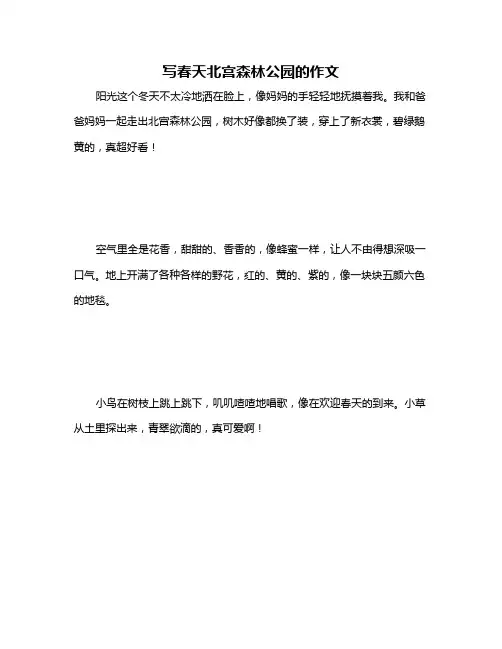 写春天北宫森林公园的作文

阳光这个冬天不太冷地洒在脸上，像妈妈的手轻轻地抚摸着我。我和爸爸妈妈一起走出北宫森林公园，树木好像都换了装，穿上了新衣裳，碧绿鹅黄的，真超好看！

空气里全是花香，甜甜的、香香的，像蜂蜜一样，让人不由得想深吸一口气。地上开满了各种各样的野花，红的、黄的、紫的，像一块块五颜六色的地毯。

小鸟在树枝上跳上跳下，叽叽喳喳地唱歌，像在欢迎春天的到来。小草从土里探出来，青翠欲滴的，真可爱啊！